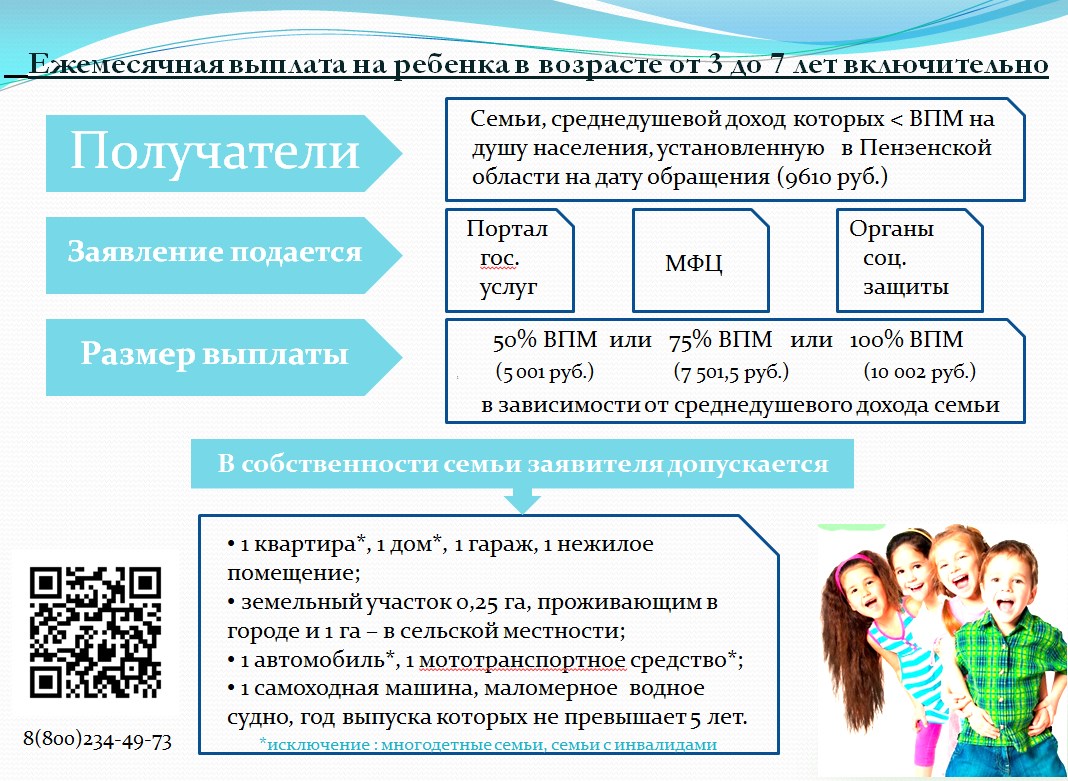 Ежемесячная выплата на ребенка в возрасте от 3 до 7 лет включительно

Получатели

Семьи, среднедушевой доход которых < ВПМ на душу населения, установленную в Пензенской области на дату обращения (9610 руб.)

Заявление подается

Портал гос. услуг

МФЦ

Органы соц. защиты

Размер выплаты

50% ВПМ или 75% ВПМ или 100% ВПМ
(5 001 руб.) (7 501,5 руб.) (10 002 руб.)
в зависимости от среднедушевого дохода семьи

В собственности семьи заявителя допускается

• 1 квартира*, 1 дом*, 1 гараж, 1 нежилое помещение;
• земельный участок 0,25 га, проживающим в городе и 1 га – в сельской местности;
• 1 автомобиль*, 1 мототранспортное средство*;
• 1 самоходная машина, маломерное водное судно, год выпуска которых не превышает 5 лет.
*исключение : многодетные семьи, семьи с инвалидами

8(800)234-49-73